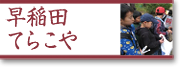 早稲田
てらこや